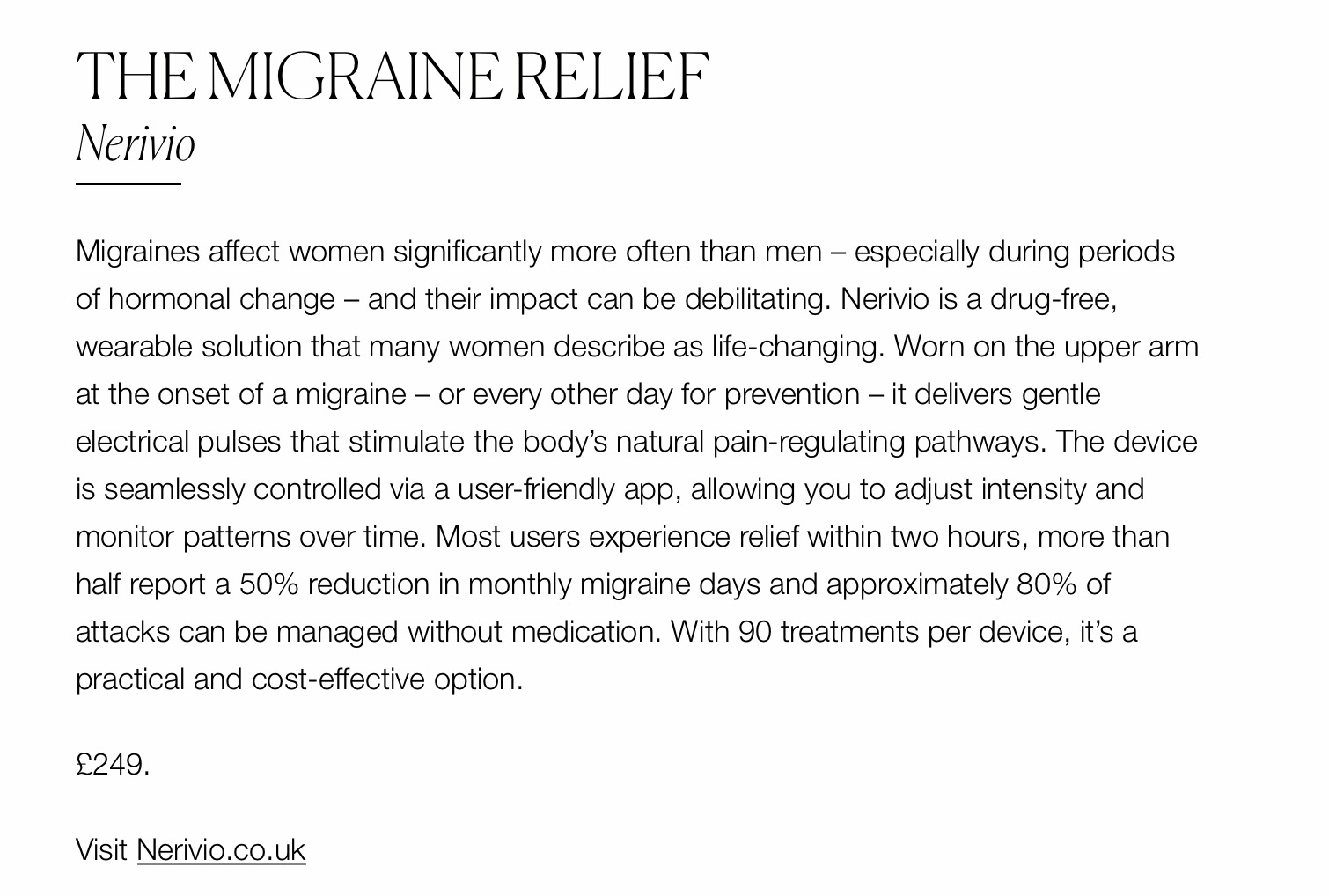 THE MIGRAINE RELIEF
Nerivio

Migraines affect women significantly more often than men – especially during periods of hormonal change – and their impact can be debilitating. Nerivio is a drug-free, wearable solution that many women describe as life-changing. Worn on the upper arm at the onset of a migraine – or every other day for prevention – it delivers gentle electrical pulses that stimulate the body's natural pain-regulating pathways. The device is seamlessly controlled via a user-friendly app, allowing you to adjust intensity and monitor patterns over time. Most users experience relief within two hours, more than half report a 50% reduction in monthly migraine days and approximately 80% of attacks can be managed without medication. With 90 treatments per device, it's a practical and cost-effective option.

£249.

Visit Nerivio.co.uk